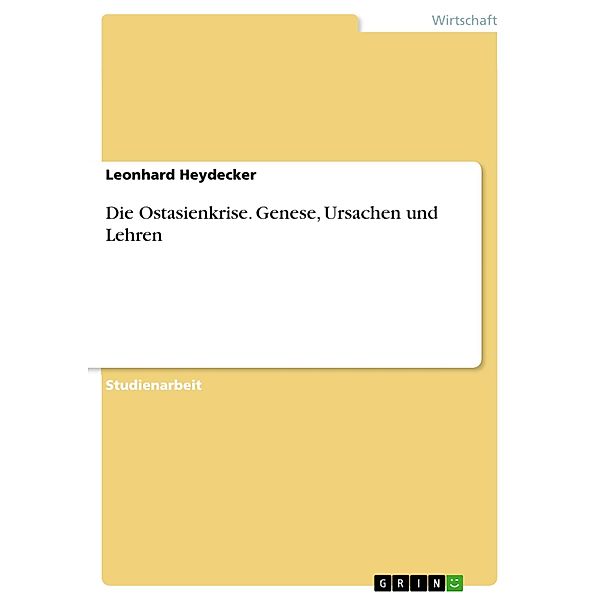 Wirtschaft

Leonhard Heydecker

Die Ostasienkrise. Genese, Ursachen und Lehren

Studienarbeit

GRIN